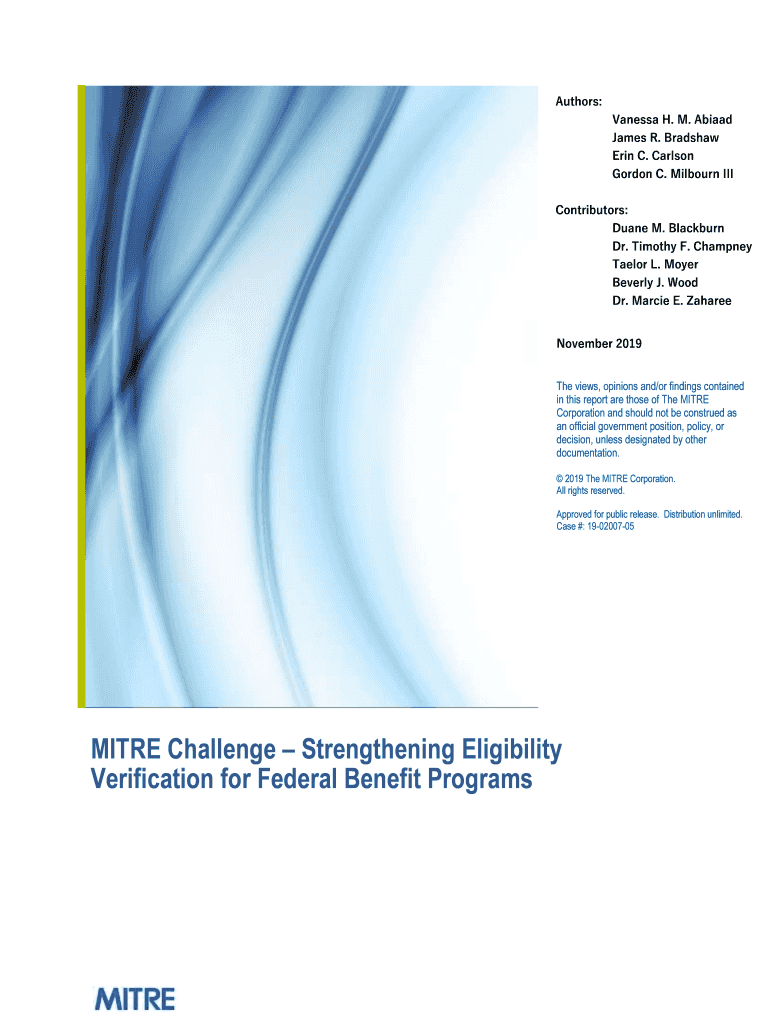 Authors:
Vanessa H. M. Abiaad
James R. Bradshaw
Erin C. Carlson
Gordon C. Milbourn III

Contributors:
Duane M. Blackburn
Dr. Timothy F. Champney
Taelor L. Moyer
Beverly J. Wood
Dr. Marcie E. Zaharee

November 2019

The views, opinions and/or findings contained in this report are those of The MITRE Corporation and should not be construed as an official government position, policy, or decision, unless designated by other documentation.

© 2019 The MITRE Corporation.
All rights reserved.

Approved for public release. Distribution unlimited.
Case #: 19-02007-05

MITRE Challenge – Strengthening Eligibility Verification for Federal Benefit Programs

MITRE